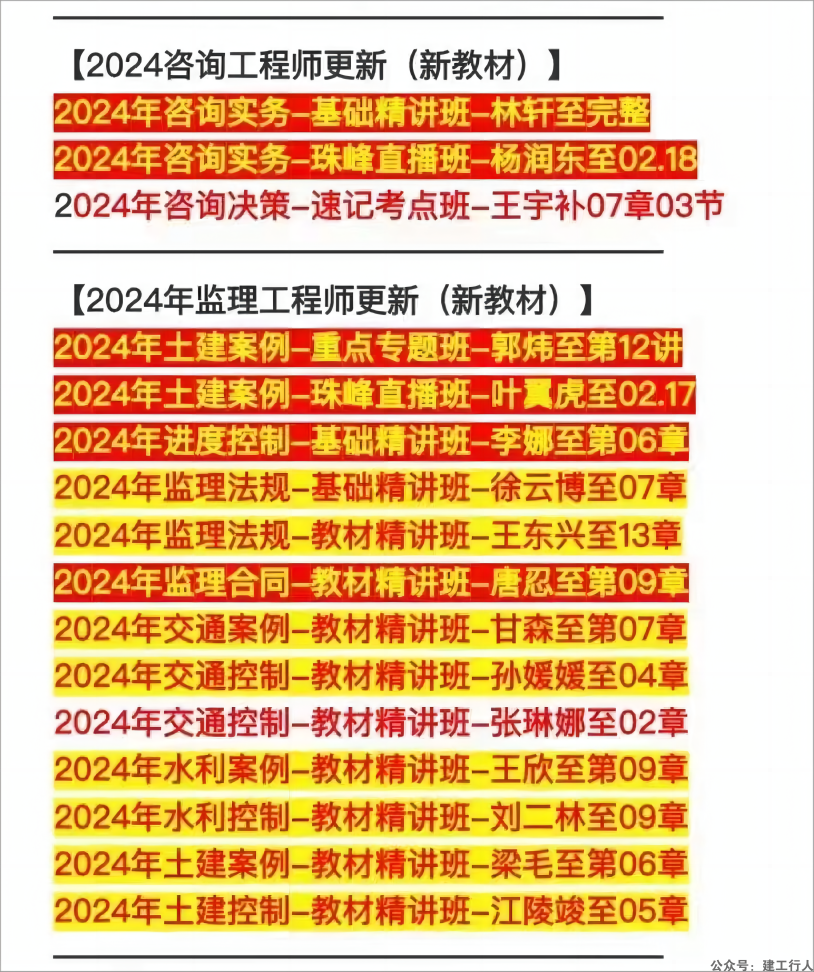 【2024咨询工程师更新（新教材）】
2024年咨询实务–基础精讲班–林轩至完整
2024年咨询实务–珠峰直播班–杨润东至02.18
2024年咨询决策–速记考点班–王宇补07章03节

【2024年监理工程师更新（新教材）】
2024年土建案例–重点专题班–郭炜至第12讲
2024年土建案例–珠峰直播班–叶翼虎至02.17
2024年进度控制–基础精讲班–李娜至第06章
2024年监理法规–基础精讲班–徐云博至07章
2024年监理法规–教材精讲班–王东兴至13章
2024年监理合同–教材精讲班–唐忍至第09章
2024年交通案例–教材精讲班–甘森至第07章
2024年交通控制–教材精讲班–孙媛媛至04章
2024年交通控制–教材精讲班–张琳娜至02章
2024年水利案例–教材精讲班–王欣至第09章
2024年水利控制–教材精讲班–刘二林至09章
2024年土建案例–教材精讲班–梁毛至第06章
2024年土建控制–教材精讲班–江陵竣至05章

公众号：建工行人